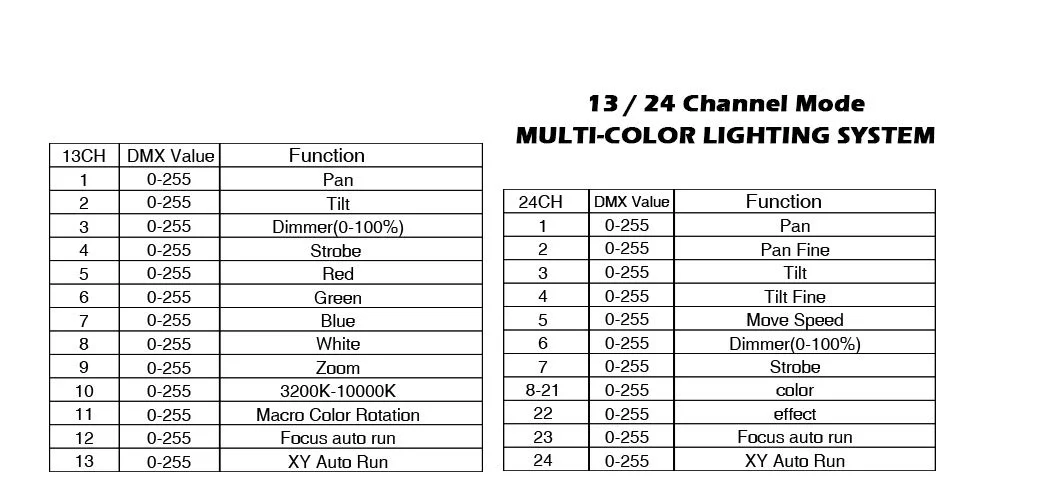 13 / 24 Channel Mode
MULTI-COLOR LIGHTING SYSTEM

| 13CH | DMX Value | Function |
|---|---|---|
| 1 | 0-255 | Pan |
| 2 | 0-255 | Tilt |
| 3 | 0-255 | Dimmer(0-100%) |
| 4 | 0-255 | Strobe |
| 5 | 0-255 | Red |
| 6 | 0-255 | Green |
| 7 | 0-255 | Blue |
| 8 | 0-255 | White |
| 9 | 0-255 | Zoom |
| 10 | 0-255 | 3200K-10000K |
| 11 | 0-255 | Macro Color Rotation |
| 12 | 0-255 | Focus auto run |
| 13 | 0-255 | XY Auto Run |

| 24CH | DMX Value | Function |
|---|---|---|
| 1 | 0-255 | Pan |
| 2 | 0-255 | Pan Fine |
| 3 | 0-255 | Tilt |
| 4 | 0-255 | Tilt Fine |
| 5 | 0-255 | Move Speed |
| 6 | 0-255 | Dimmer(0-100%) |
| 7 | 0-255 | Strobe |
| 8-21 | 0-255 | color |
| 22 | 0-255 | effect |
| 23 | 0-255 | Focus auto run |
| 24 | 0-255 | XY Auto Run |